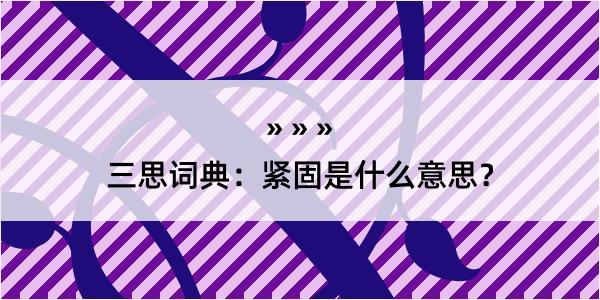 » » »
三思词典：紧固是什么意思？